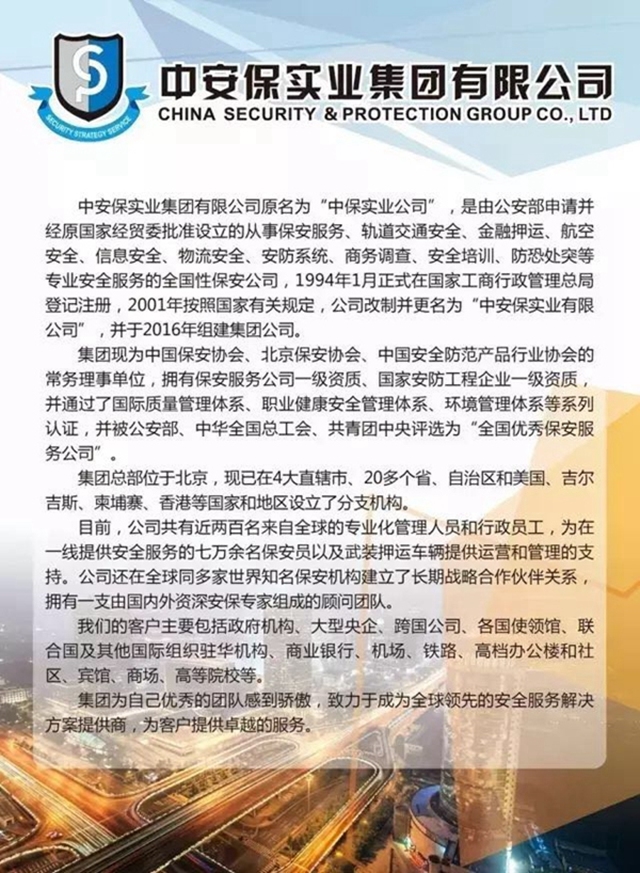 SECURITY STRATEGY SERVICE

中安保实业集团有限公司
CHINA SECURITY & PROTECTION GROUP CO., LTD

中安保实业集团有限公司原名为“中保实业公司”，是由公安部申请并经原国家经贸委批准设立的从事保安服务、轨道交通安全、金融押运、航空安全、信息安全、物流安全、安防系统、商务调查、安全培训、防恐处突等专业安全服务的全国性保安公司，1994年1月正式在国家工商行政管理总局登记注册，2001年按照国家有关规定，公司改制并更名为“中安保实业有限公司”，并于2016年组建集团公司。

集团现为中国保安协会、北京保安协会、中国安全防范产品行业协会的常务理事单位，拥有保安服务公司一级资质、国家安防工程企业一级资质，并通过了国际质量管理体系、职业健康安全管理体系、环境管理体系等系列认证，并被公安部、中华全国总工会、共青团中央评选为“全国优秀保安服务公司”。

集团总部位于北京，现已在4大直辖市、20多个省、自治区和美国、吉尔吉斯、柬埔寨、香港等国家和地区设立了分支机构。

目前，公司共有近两百名来自全球的专业化管理人员和行政员工，为在一线提供安全服务的七万余名保安员以及武装押运车辆提供运营和管理的支持。公司还在全球同多家世界知名保安机构建立了长期战略合作伙伴关系，拥有一支由国内外资深安保专家组成的顾问团队。

我们的客户主要包括政府机构、大型央企、跨国公司、各国使领馆、联合国及其他国际组织驻华机构、商业银行、机场、铁路、高档办公楼和社区、宾馆、商场、高等院校等。

集团为自己优秀的团队感到骄傲，致力于成为全球领先的安全服务解决方案提供商，为客户提供卓越的服务。